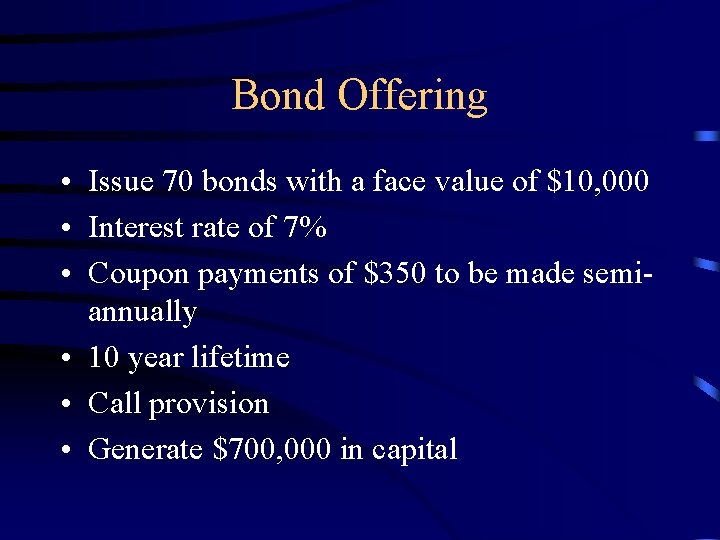 Bond Offering

• Issue 70 bonds with a face value of $10,000
• Interest rate of 7%
• Coupon payments of $350 to be made semi-annually
• 10 year lifetime
• Call provision
• Generate $700,000 in capital